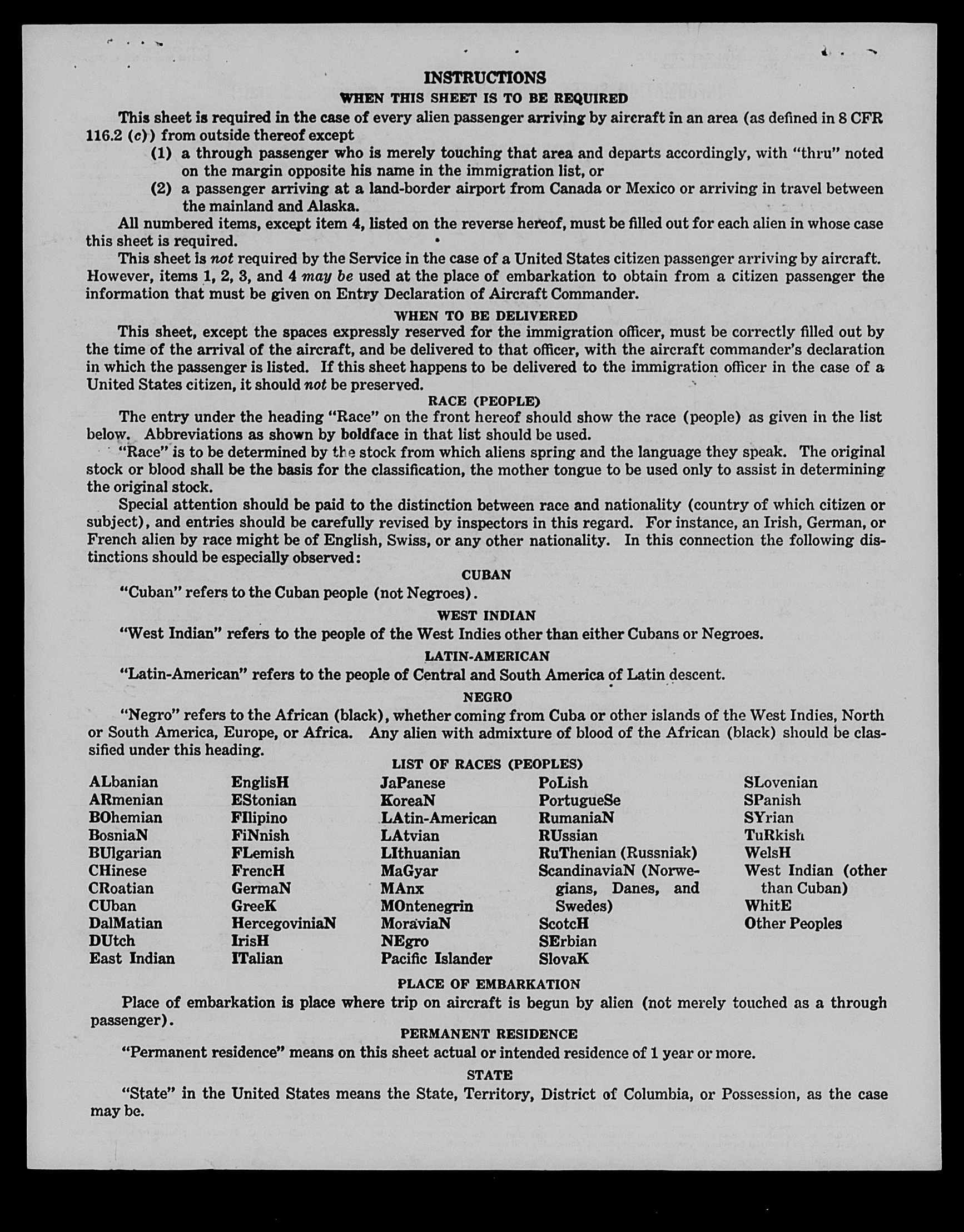 INSTRUCTIONS

WHEN THIS SHEET IS TO BE REQUIRED

This sheet is required in the case of every alien passenger arriving by aircraft in an area (as defined in 8 CFR 116.2 (c)) from outside thereof except

(1) a through passenger who is merely touching that area and departs accordingly, with "thru" noted on the margin opposite his name in the immigration list, or

(2) a passenger arriving at a land-border airport from Canada or Mexico or arriving in travel between the mainland and Alaska.

All numbered items, except item 4, listed on the reverse hereof, must be filled out for each alien in whose case this sheet is required.

This sheet is not required by the Service in the case of a United States citizen passenger arriving by aircraft. However, items 1, 2, 3, and 4 may be used at the place of embarkation to obtain from a citizen passenger the information that must be given on Entry Declaration of Aircraft Commander.

WHEN TO BE DELIVERED

This sheet, except the spaces expressly reserved for the immigration officer, must be correctly filled out by the time of the arrival of the aircraft, and be delivered to that officer, with the aircraft commander's declaration in which the passenger is listed. If this sheet happens to be delivered to the immigration officer in the case of a United States citizen, it should not be preserved.

RACE (PEOPLE)

The entry under the heading "Race" on the front hereof should show the race (people) as given in the list below. Abbreviations as shown by boldface in that list should be used.

"Race" is to be determined by the stock from which aliens spring and the language they speak. The original stock or blood shall be the basis for the classification, the mother tongue to be used only to assist in determining the original stock.

Special attention should be paid to the distinction between race and nationality (country of which citizen or subject), and entries should be carefully revised by inspectors in this regard. For instance, an Irish, German, or French alien by race might be of English, Swiss, or any other nationality. In this connection the following distinctions should be especially observed:

CUBAN

"Cuban" refers to the Cuban people (not Negroes).

WEST INDIAN

"West Indian" refers to the people of the West Indies other than either Cubans or Negroes.

LATIN-AMERICAN

"Latin-American" refers to the people of Central and South America of Latin descent.

NEGRO

"Negro" refers to the African (black), whether coming from Cuba or other islands of the West Indies, North or South America, Europe, or Africa. Any alien with admixture of blood of the African (black) should be classified under this heading.

LIST OF RACES (PEOPLES)

ALbanian
ARmenian
BOhemian
BosniaN
BUlgarian
CHinese
CRoatian
CUban
DalMatian
DUtch
East Indian

EnglisH
EStonian
FIlipino
FiNnish
FLemish
FrencH
GermaN
GreeK
HercegoviniaN
IrisH
ITalian

JaPanese
KoreaN
LAtin-American
LAtvian
LIthuanian
MaGyar
MAnx
MOntenegrin
MoraviaN
NEgro
Pacific Islander

PoLish
PortugueSe
RumaniaN
RUssian
RuThenian (Russniak)
ScandinaviaN (Norwegians, Danes, and Swedes)
ScotcH
SErbian
SlovaK

SLovenian
SPanish
SYrian
TuRkish
WelsH
West Indian (other than Cuban)
WhitE
Other Peoples

PLACE OF EMBARKATION

Place of embarkation is place where trip on aircraft is begun by alien (not merely touched as a through passenger).

PERMANENT RESIDENCE

"Permanent residence" means on this sheet actual or intended residence of 1 year or more.

STATE

"State" in the United States means the State, Territory, District of Columbia, or Possession, as the case may be.